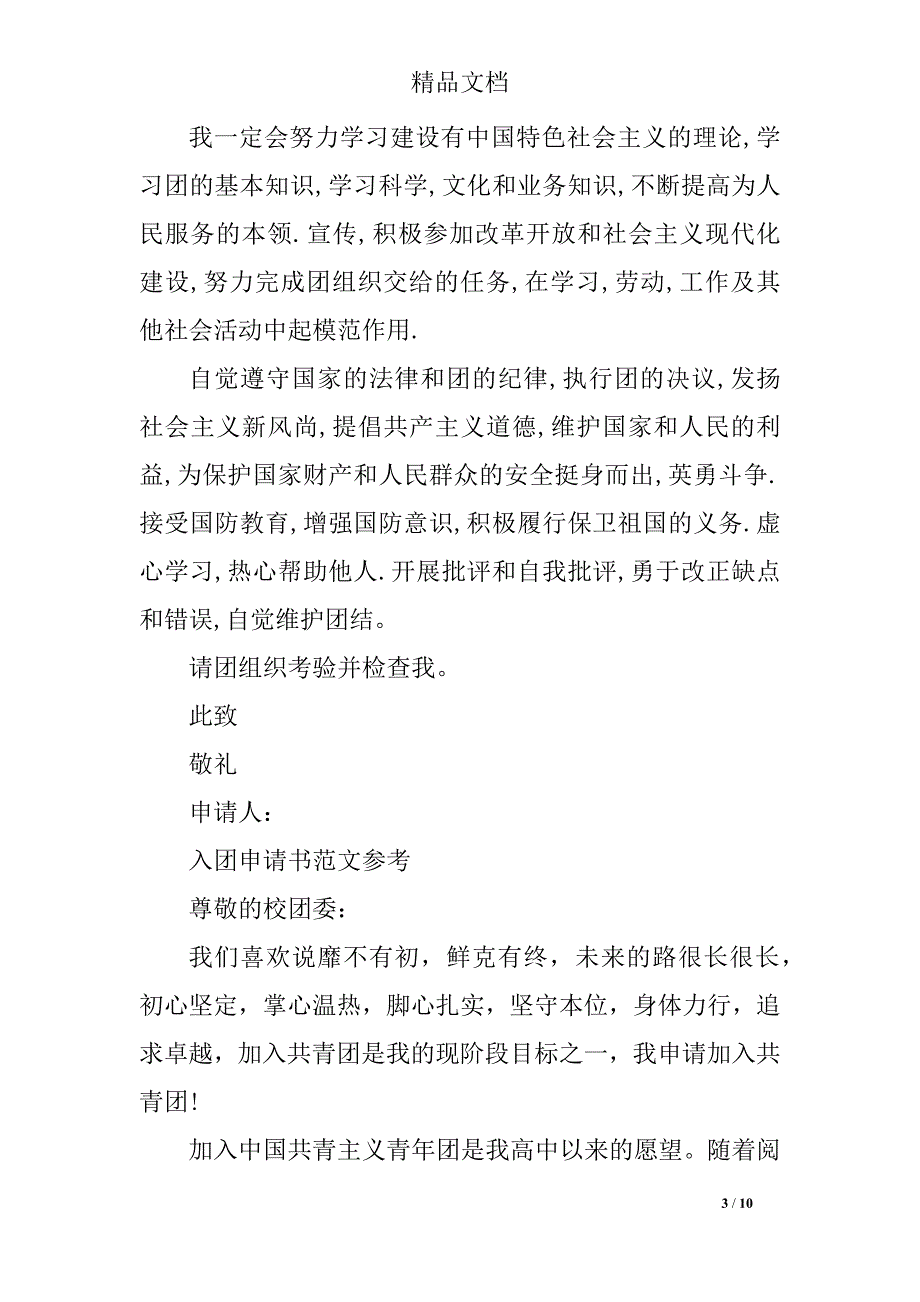 精品文档

我一定会努力学习建设有中国特色社会主义的理论,学习团的基本知识,学习科学,文化和业务知识,不断提高为人民服务的本领.宣传,积极参加改革开放和社会主义现代化建设,努力完成团组织交给的任务,在学习,劳动,工作及其他社会活动中起模范作用.

自觉遵守国家的法律和团的纪律,执行团的决议,发扬社会主义新风尚,提倡共产主义道德,维护国家和人民的利益,为保护国家财产和人民群众的安全挺身而出,英勇斗争.接受国防教育,增强国防意识,积极履行保卫祖国的义务.虚心学习,热心帮助他人.开展批评和自我批评,勇于改正缺点和错误,自觉维护团结。

请团组织考验并检查我。

此致

敬礼

申请人:

入团申请书范文参考

尊敬的校团委:

我们喜欢说靡不有初,鲜克有终,未来的路很长很长,初心坚定,掌心温热,脚心扎实,坚守本位,身体力行,追求卓越,加入共青团是我的现阶段目标之一,我申请加入共青团!

加入中国共青主义青年团是我高中以来的愿望。随着阅

3 / 10